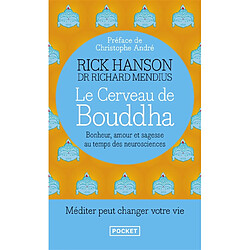 Préface de
Christophe André

RICK HANSON
DR RICHARD MENDIUS

Le Cerveau de
Bouddha

Bonheur, amour et sagesse
au temps des neurosciences

Méditer peut changer votre vie

POCKET